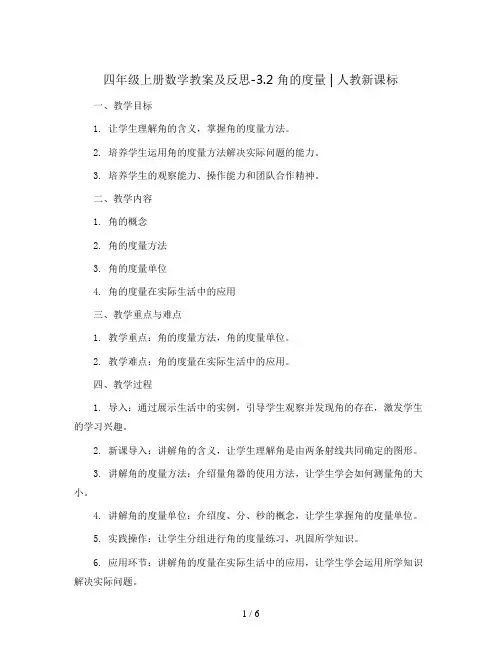 四年级上册数学教案及反思-3.2 角的度量 | 人教新课标

一、教学目标

1. 让学生理解角的含义，掌握角的度量方法。

2. 培养学生运用角的度量方法解决实际问题的能力。

3. 培养学生的观察能力、操作能力和团队合作精神。

二、教学内容

1. 角的概念

2. 角的度量方法

3. 角的度量单位

4. 角的度量在实际生活中的应用

三、教学重点与难点

1. 教学重点：角的度量方法，角的度量单位。

2. 教学难点：角的度量在实际生活中的应用。

四、教学过程

1. 导入：通过展示生活中的实例，引导学生观察并发现角的存在，激发学生的学习兴趣。

2. 新课导入：讲解角的含义，让学生理解角是由两条射线共同确定的图形。

3. 讲解角的度量方法：介绍量角器的使用方法，让学生学会如何测量角的大小。

4. 讲解角的度量单位：介绍度、分、秒的概念，让学生掌握角的度量单位。

5. 实践操作：让学生分组进行角的度量练习，巩固所学知识。

6. 应用环节：讲解角的度量在实际生活中的应用，让学生学会运用所学知识解决实际问题。

1 / 6